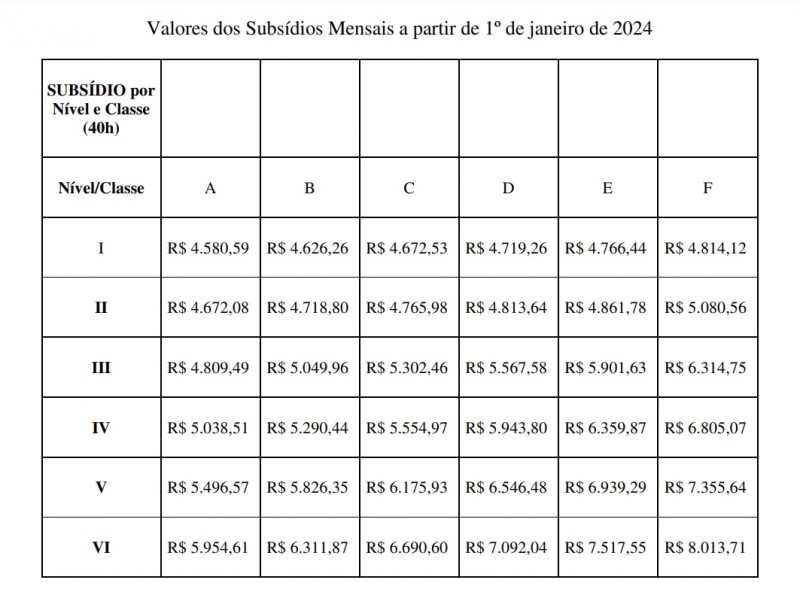 Valores dos Subsídios Mensais a partir de 1º de janeiro de 2024

| SUBSÍDIO por Nível e Classe (40h) | | | | | | |
|---|---|---|---|---|---|---|
| Nível/Classe | A | B | C | D | E | F |
| I | R$ 4.580,59 | R$ 4.626,26 | R$ 4.672,53 | R$ 4.719,26 | R$ 4.766,44 | R$ 4.814,12 |
| II | R$ 4.672,08 | R$ 4.718,80 | R$ 4.765,98 | R$ 4.813,64 | R$ 4.861,78 | R$ 5.080,56 |
| III | R$ 4.809,49 | R$ 5.049,96 | R$ 5.302,46 | R$ 5.567,58 | R$ 5.901,63 | R$ 6.314,75 |
| IV | R$ 5.038,51 | R$ 5.290,44 | R$ 5.554,97 | R$ 5.943,80 | R$ 6.359,87 | R$ 6.805,07 |
| V | R$ 5.496,57 | R$ 5.826,35 | R$ 6.175,93 | R$ 6.546,48 | R$ 6.939,29 | R$ 7.355,64 |
| VI | R$ 5.954,61 | R$ 6.311,87 | R$ 6.690,60 | R$ 7.092,04 | R$ 7.517,55 | R$ 8.013,71 |